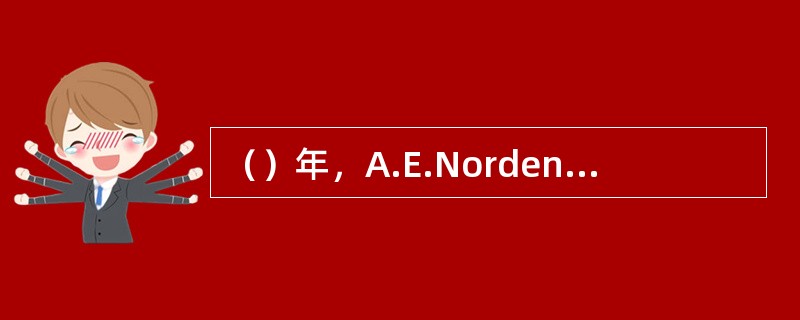 （）年，A.E.Norden…